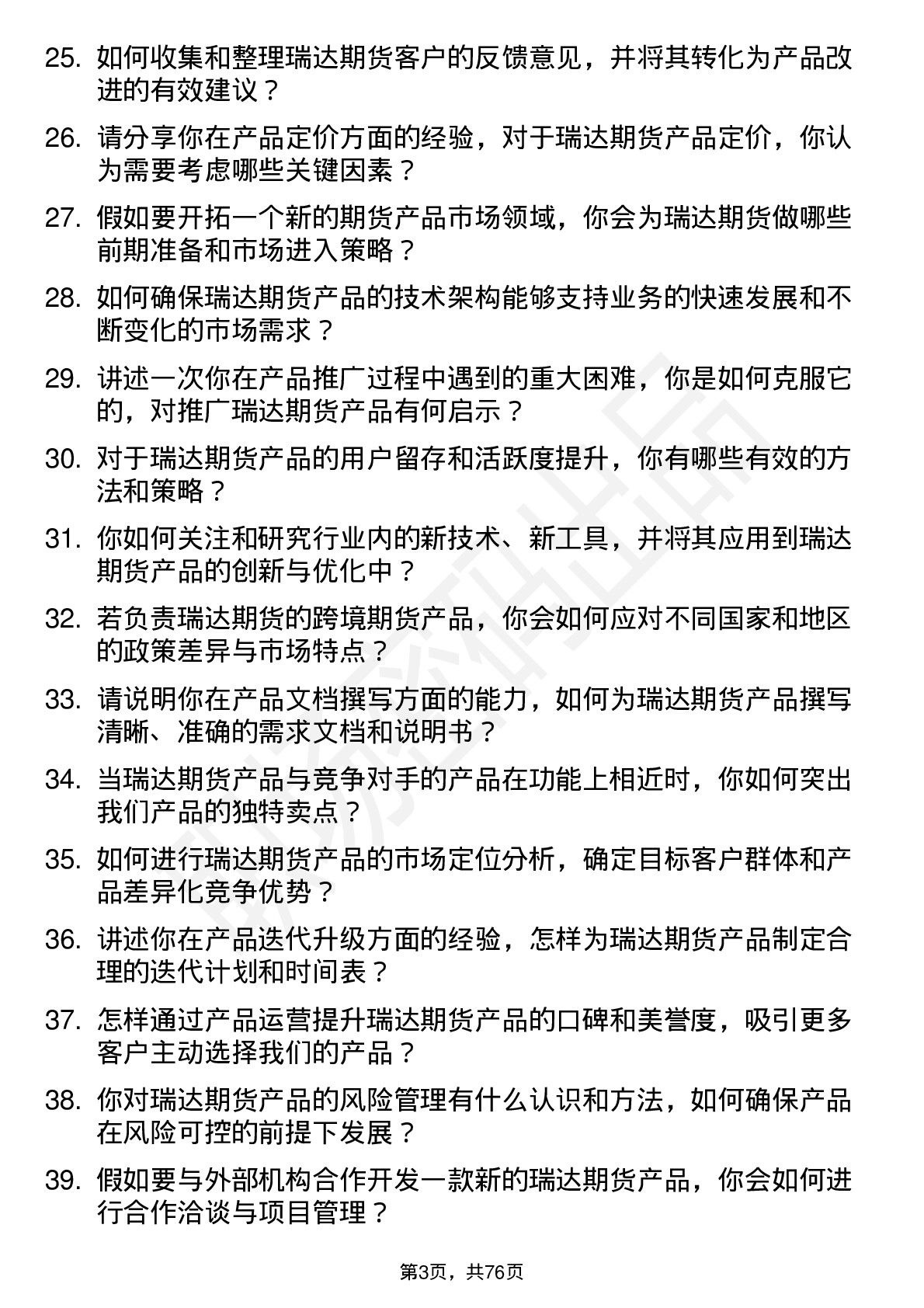 25. 如何收集和整理瑞达期货客户的反馈意见，并将其转化为产品改进的有效建议？

26. 请分享你在产品定价方面的经验，对于瑞达期货产品定价，你认为需要考虑哪些关键因素？

27. 假如要开拓一个新的期货产品市场领域，你会为瑞达期货做哪些前期准备和市场进入策略？

28. 如何确保瑞达期货产品的技术架构能够支持业务的快速发展和不断变化的市场需求？

29. 讲述一次你在产品推广过程中遇到的重大困难，你是如何克服它的，对推广瑞达期货产品有何启示？

30. 对于瑞达期货产品的用户留存和活跃度提升，你有哪些有效的方法和策略？

31. 你如何关注和研究行业内的新技术、新工具，并将其应用到瑞达期货产品的创新与优化中？

32. 若负责瑞达期货的跨境期货产品，你会如何应对不同国家和地区的政策差异与市场特点？

33. 请说明你在产品文档撰写方面的能力，如何为瑞达期货产品撰写清晰、准确的需求文档和说明书？

34. 当瑞达期货产品与竞争对手的产品在功能上相近时，你如何突出我们产品的独特卖点？

35. 如何进行瑞达期货产品的市场定位分析，确定目标客户群体和产品差异化竞争优势？

36. 讲述你在产品迭代升级方面的经验，怎样为瑞达期货产品制定合理的迭代计划和时间表？

37. 怎样通过产品运营提升瑞达期货产品的口碑和美誉度，吸引更多客户主动选择我们的产品？

38. 你对瑞达期货产品的风险管理有什么认识和方法，如何确保产品在风险可控的前提下发展？

39. 假如要与外部机构合作开发一款新的瑞达期货产品，你会如何进行合作洽谈与项目管理？

第3页，共76页